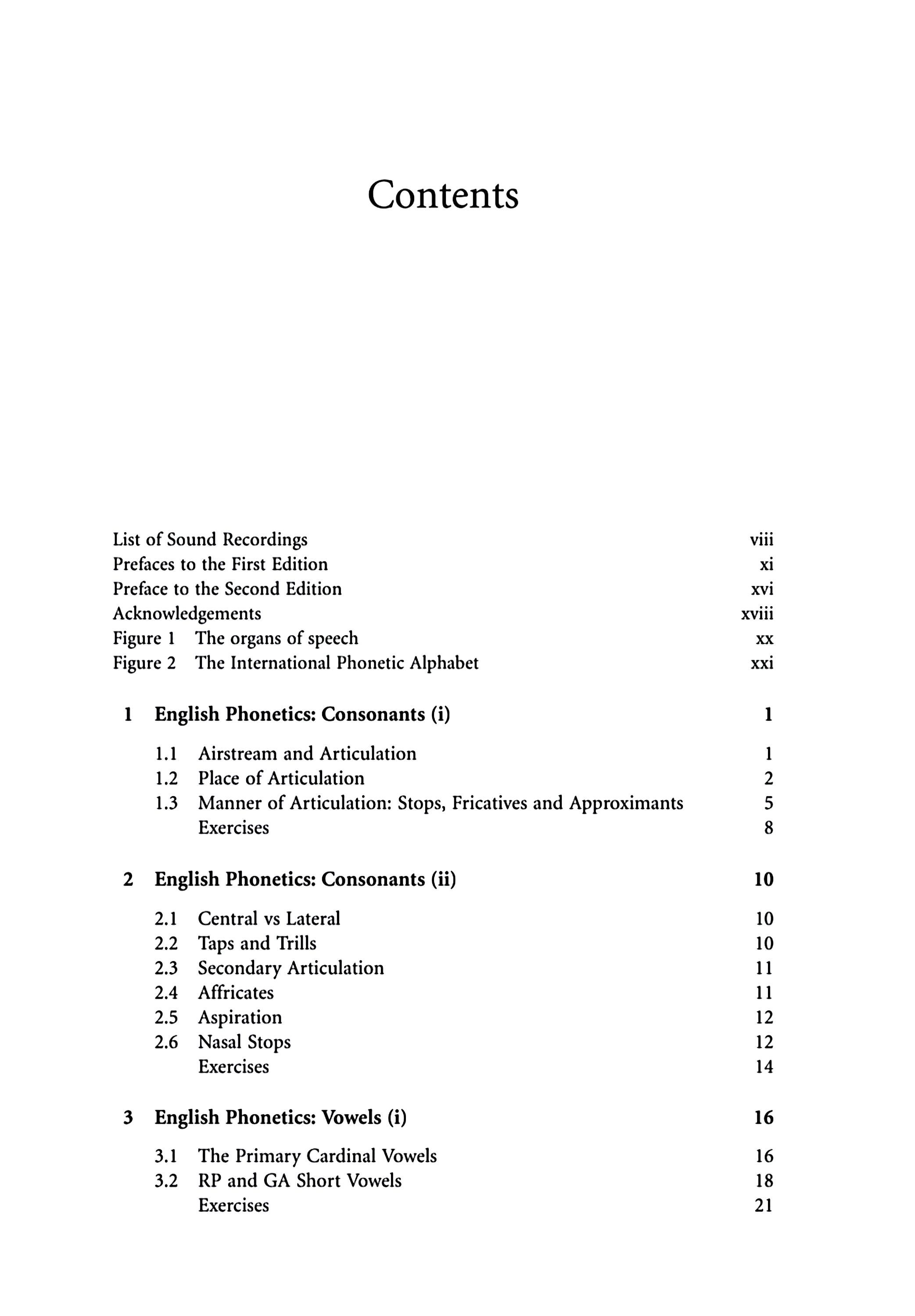 Contents

List of Sound Recordings viii
Prefaces to the First Edition xi
Preface to the Second Edition xvi
Acknowledgements xviii
Figure 1 The organs of speech xx
Figure 2 The International Phonetic Alphabet xxi

1 English Phonetics: Consonants (i) 1

1.1 Airstream and Articulation 1
1.2 Place of Articulation 2
1.3 Manner of Articulation: Stops, Fricatives and Approximants 5
Exercises 8

2 English Phonetics: Consonants (ii) 10

2.1 Central vs Lateral 10
2.2 Taps and Trills 10
2.3 Secondary Articulation 11
2.4 Affricates 11
2.5 Aspiration 12
2.6 Nasal Stops 12
Exercises 14

3 English Phonetics: Vowels (i) 16

3.1 The Primary Cardinal Vowels 16
3.2 RP and GA Short Vowels 18
Exercises 21